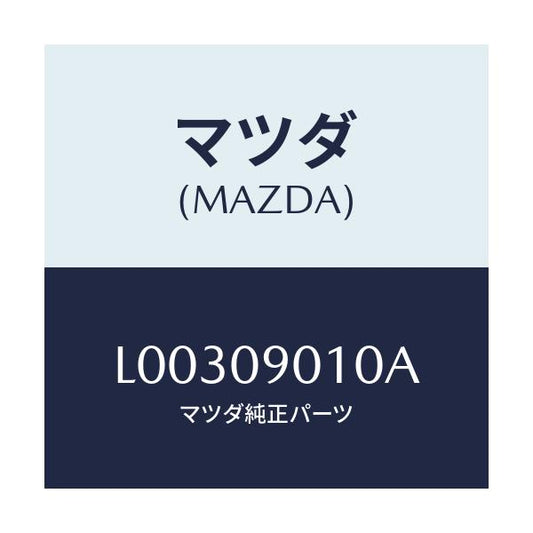 マツダ
(MAZDA)

L00309010A
マツダ純正パーツ